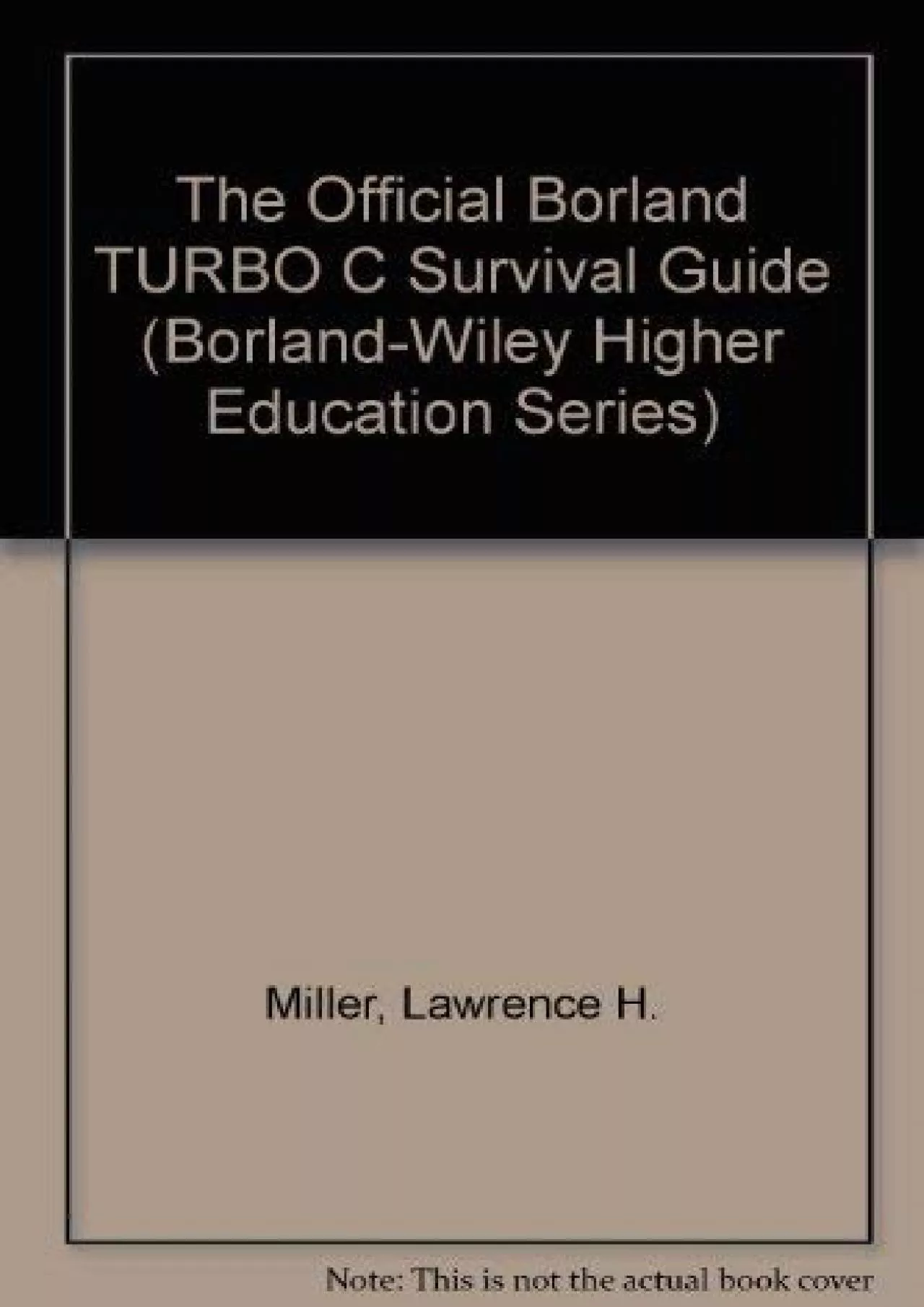 The Official Borland TURBO C Survival Guide (Borland-Wiley Higher Education Series)

Miller, Lawrence H.

Note: This is not the actual book cover